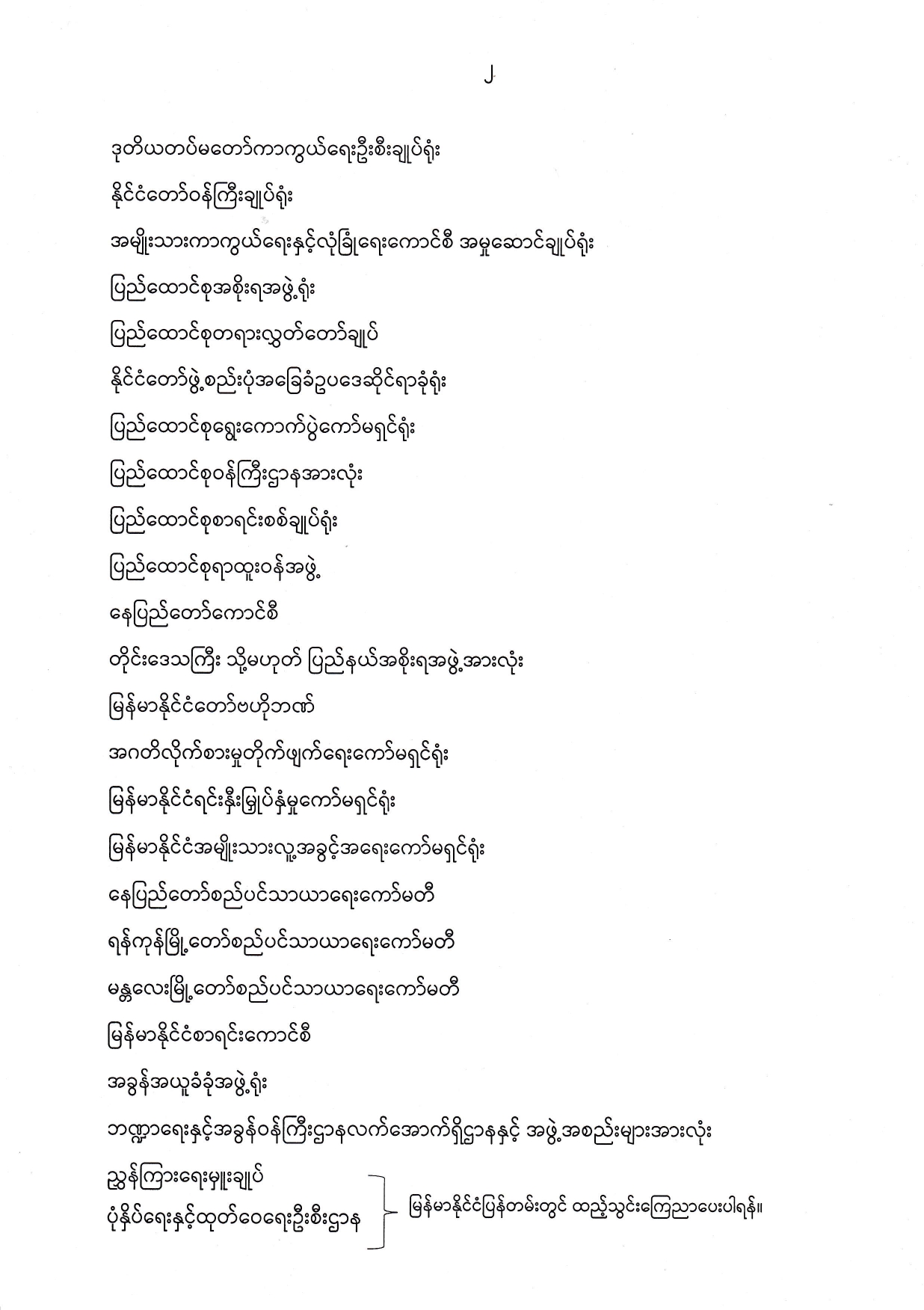 ၂

ဒုတိယတပ်မတော်ကာကွယ်ရေးဦးစီးချုပ်ရုံး

နိုင်ငံတော်ဝန်ကြီးချုပ်ရုံး

အမျိုးသားကာကွယ်ရေးနှင့်လုံခြုံရေးကောင်စီ အမှုဆောင်ချုပ်ရုံး

ပြည်ထောင်စုအစိုးရအဖွဲ့ရုံး

ပြည်ထောင်စုတရားလွှတ်တော်ချုပ်

နိုင်ငံတော်ဖွဲ့စည်းပုံအခြေခံဥပဒေဆိုင်ရာခုံရုံး

ပြည်ထောင်စုရွေးကောက်ပွဲကော်မရှင်ရုံး

ပြည်ထောင်စုဝန်ကြီးဌာနအားလုံး

ပြည်ထောင်စုစာရင်းစစ်ချုပ်ရုံး

ပြည်ထောင်စုရာထူးဝန်အဖွဲ့

နေပြည်တော်ကောင်စီ

တိုင်းဒေသကြီး သို့မဟုတ် ပြည်နယ်အစိုးရအဖွဲ့အားလုံး

မြန်မာနိုင်ငံတော်ဗဟိုဘဏ်

အဂတိလိုက်စားမှုတိုက်ဖျက်ရေးကော်မရှင်ရုံး

မြန်မာနိုင်ငံရင်းနှီးမြှုပ်နှံမှုကော်မရှင်ရုံး

မြန်မာနိုင်ငံအမျိုးသားလူ့အခွင့်အရေးကော်မရှင်ရုံး

နေပြည်တော်စည်ပင်သာယာရေးကော်မတီ

ရန်ကုန်မြို့တော်စည်ပင်သာယာရေးကော်မတီ

မန္တလေးမြို့တော်စည်ပင်သာယာရေးကော်မတီ

မြန်မာနိုင်ငံစာရင်းကောင်စီ

အခွန်အယူခံခုံအဖွဲ့ရုံး

ဘဏ္ဍာရေးနှင့်အခွန်ဝန်ကြီးဌာနလက်အောက်ရှိဌာနနှင့် အဖွဲ့အစည်းများအားလုံး

ညွှန်ကြားရေးမှူးချုပ်
ပုံနှိပ်ရေးနှင့်ထုတ်ဝေရေးဦးစီးဌာန

မြန်မာနိုင်ငံပြန်တမ်းတွင် ထည့်သွင်းကြေညာပေးပါရန်။